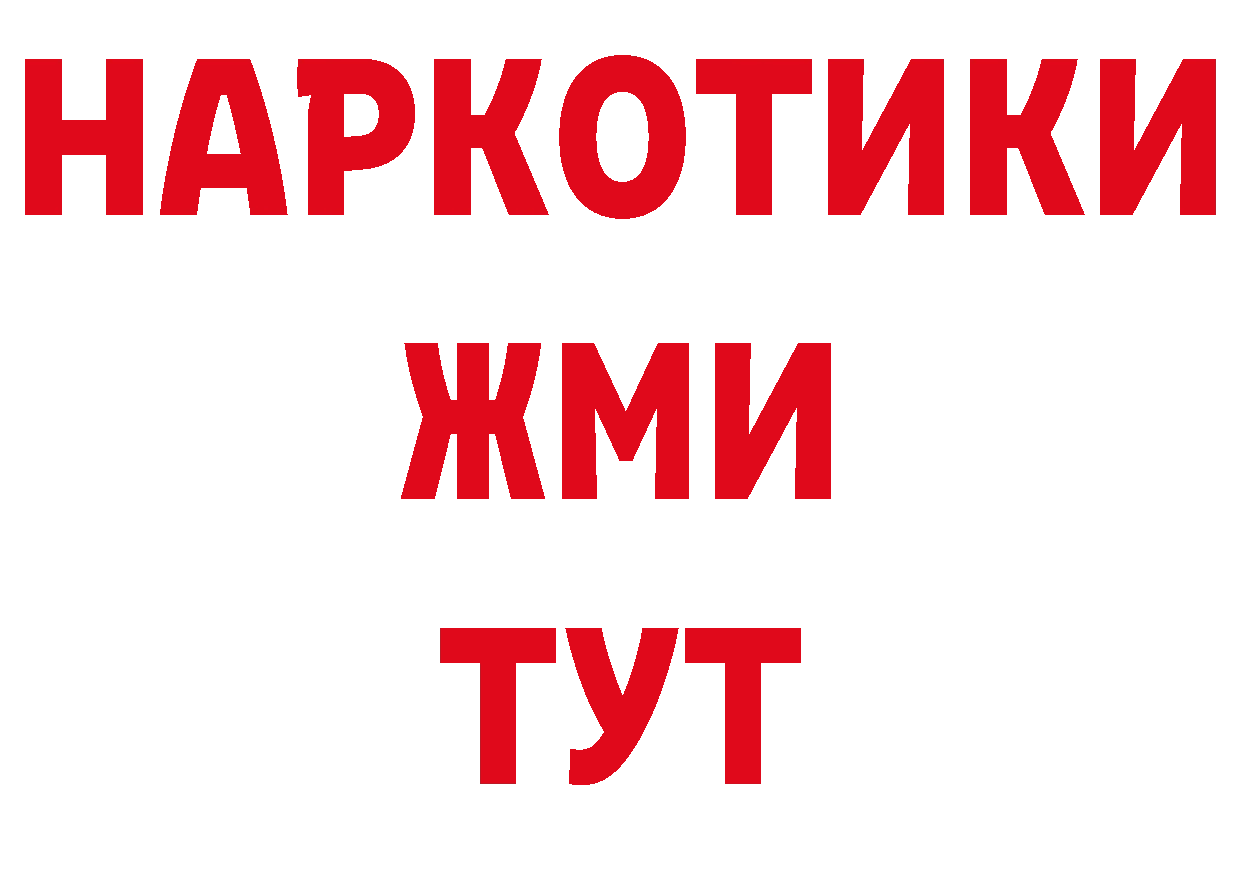 НАРКОТИКИ
ЖМИ
ТУТ